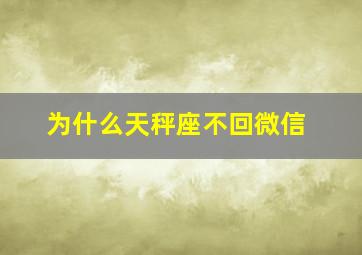 为什么天秤座不回微信